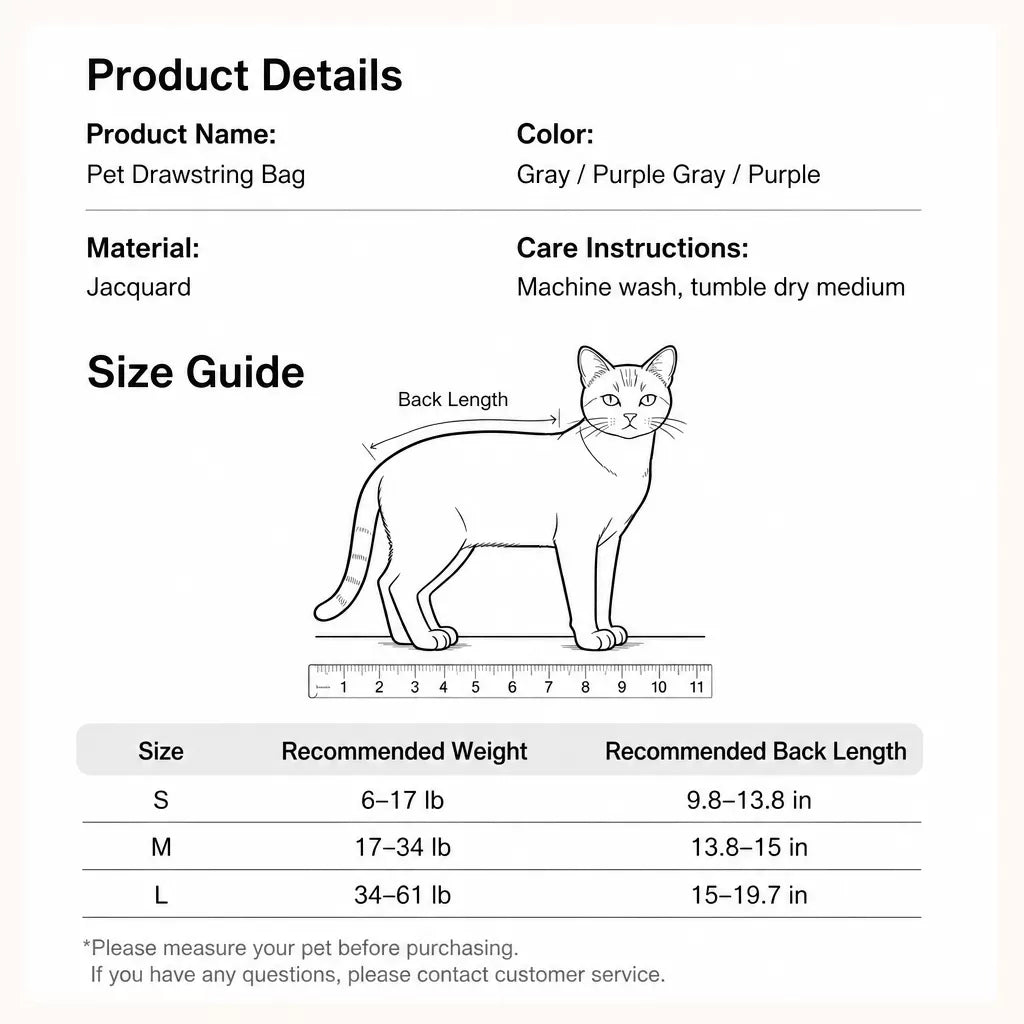 Product Details

Product Name:
Pet Drawstring Bag

Color:
Gray / Purple Gray / Purple

Material:
Jacquard

Care Instructions:
Machine wash, tumble dry medium

Size Guide

Back Length

1 2 3 4 5 6 7 8 9 10 11

| Size | Recommended Weight | Recommended Back Length |
|---|---|---|
| S | 6–17 lb | 9.8–13.8 in |
| M | 17–34 lb | 13.8–15 in |
| L | 34–61 lb | 15–19.7 in |

*Please measure your pet before purchasing.
If you have any questions, please contact customer service.